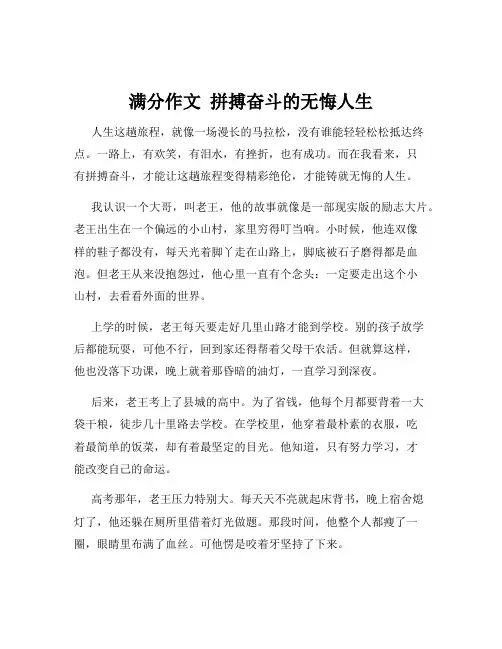 满分作文 拼搏奋斗的无悔人生

人生这趟旅程，就像一场漫长的马拉松，没有谁能轻轻松松抵达终点。一路上，有欢笑，有泪水，有挫折，也有成功。而在我看来，只有拼搏奋斗，才能让这趟旅程变得精彩绝伦，才能铸就无悔的人生。

我认识一个大哥，叫老王，他的故事就像是一部现实版的励志大片。老王出生在一个偏远的小山村，家里穷得叮当响。小时候，他连双像样的鞋子都没有，每天光着脚丫走在山路上，脚底被石子磨得都是血泡。但老王从来没抱怨过，他心里一直有个念头：一定要走出这个小山村，去看看外面的世界。

上学的时候，老王每天要走好几里山路才能到学校。别的孩子放学后都能玩耍，可他不行，回到家还得帮着父母干农活。但就算这样，他也没落下功课，晚上就着那昏暗的油灯，一直学习到深夜。

后来，老王考上了县城的高中。为了省钱，他每个月都要背着一大袋干粮，徒步几十里路去学校。在学校里，他穿着最朴素的衣服，吃着最简单的饭菜，却有着最坚定的目光。他知道，只有努力学习，才能改变自己的命运。

高考那年，老王压力特别大。每天天不亮就起床背书，晚上宿舍熄灯了，他还躲在厕所里借着灯光做题。那段时间，他整个人都瘦了一圈，眼睛里布满了血丝。可他愣是咬着牙坚持了下来。